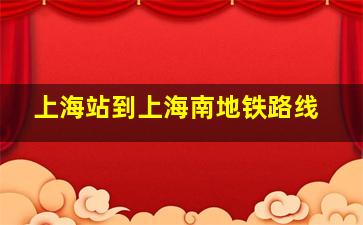 上海站到上海南地铁路线